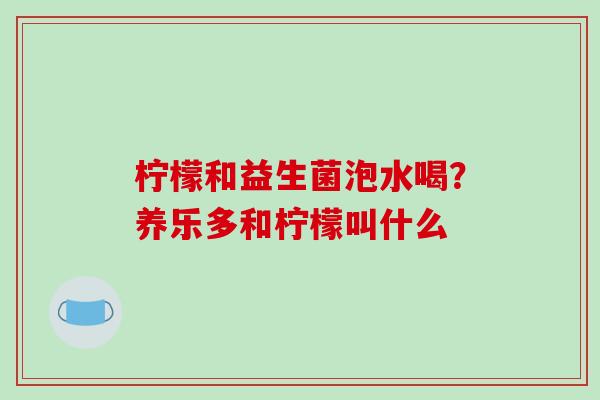 柠檬和益生菌泡水喝?
养乐多和柠檬叫什么